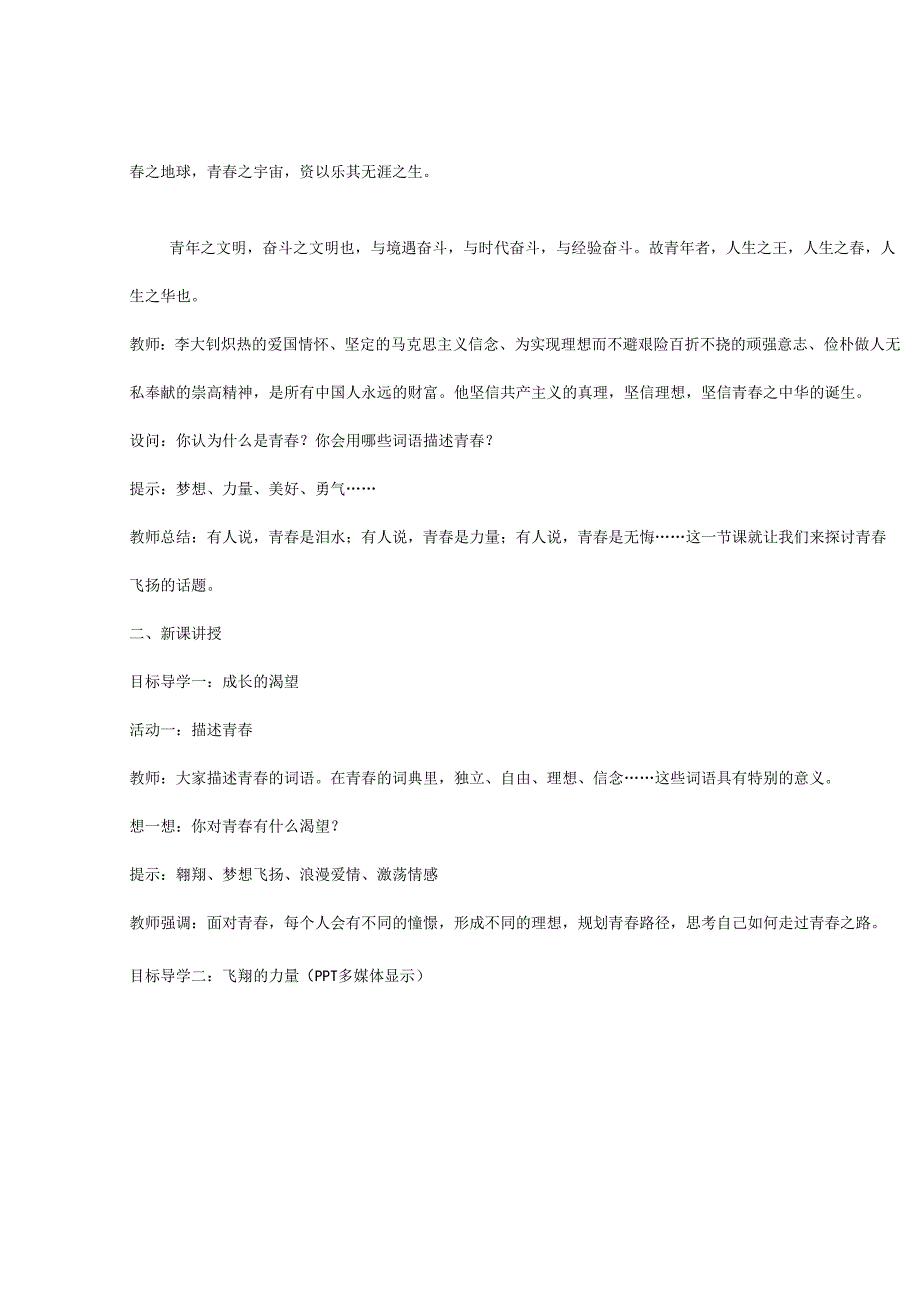 春之地球，青春之宇宙，资以乐其无涯之生。

青年之文明，奋斗之文明也，与境遇奋斗，与时代奋斗，与经验奋斗。故青年者，人生之王，人生之春，人生之华也。

教师：李大钊炽热的爱国情怀、坚定的马克思主义信念、为实现理想而不避艰险百折不挠的顽强意志、俭朴做人无私奉献的崇高精神，是所有中国人永远的财富。他坚信共产主义的真理，坚信理想，坚信青春之中华的诞生。

设问：你认为什么是青春？你会用哪些词语描述青春？

提示：梦想、力量、美好、勇气……

教师总结：有人说，青春是泪水；有人说，青春是力量；有人说，青春是无悔……这一节课就让我们来探讨青春飞扬的话题。

二、新课讲授

目标导学一：成长的渴望

活动一：描述青春

教师：大家描述青春的词语。在青春的词典里，独立、自由、理想、信念……这些词语具有特别的意义。

想一想：你对青春有什么渴望？

提示：翱翔、梦想飞扬、浪漫爱情、激荡情感

教师强调：面对青春，每个人会有不同的憧憬，形成不同的理想，规划青春路径，思考自己如何走过青春之路。

目标导学二：飞翔的力量（PPT多媒体显示）